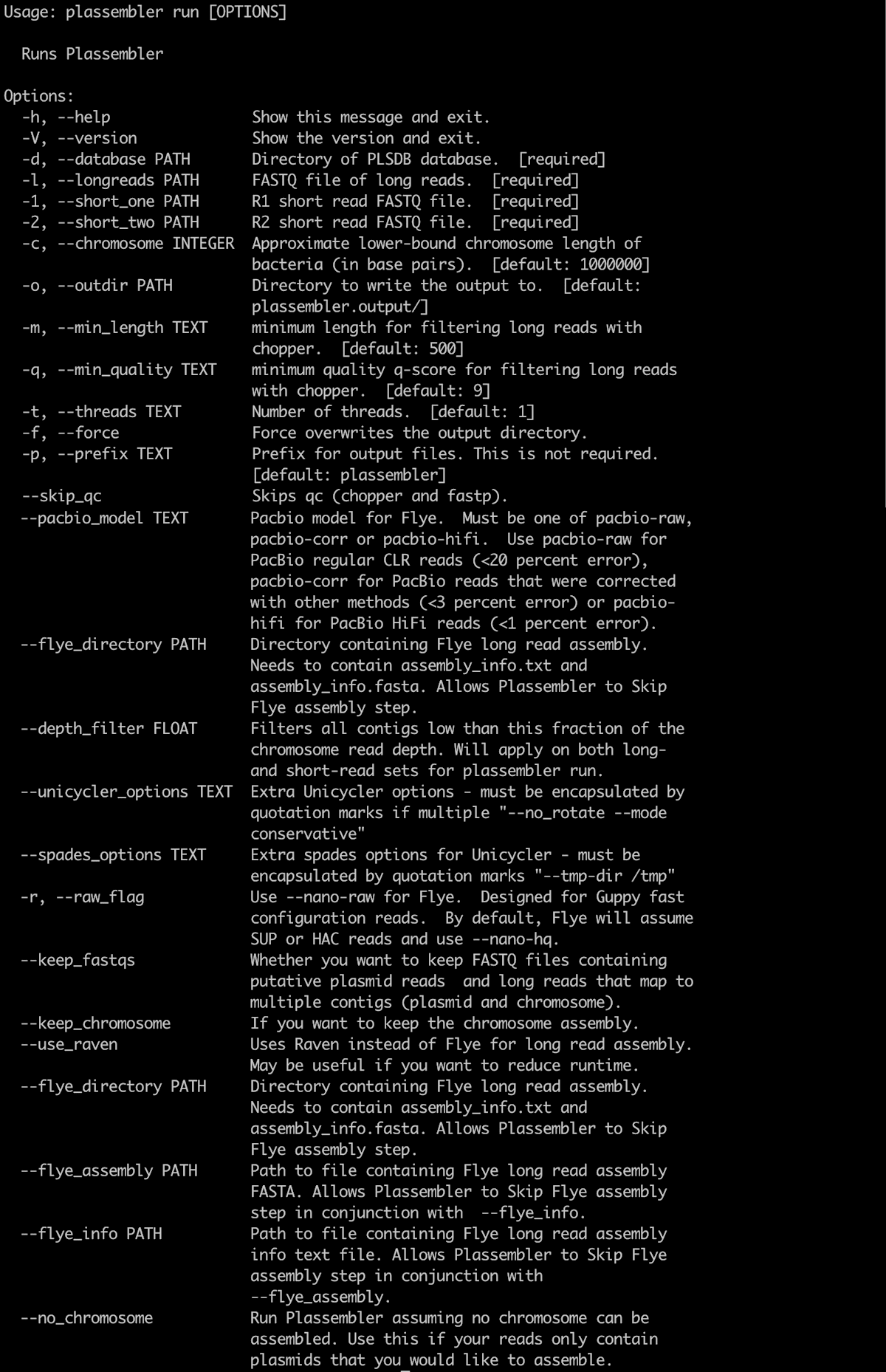 Usage: plassembler run [OPTIONS]

Runs Plassembler

Options:
-h, --help Show this message and exit.
-V, --version Show the version and exit.
-d, --database PATH Directory of PLSDB database. [required]
-l, --longreads PATH FASTQ file of long reads. [required]
-1, --short_one PATH R1 short read FASTQ file. [required]
-2, --short_two PATH R2 short read FASTQ file. [required]
-c, --chromosome INTEGER Approximate lower-bound chromosome length of bacteria (in base pairs). [default: 1000000]
-o, --outdir PATH Directory to write the output to. [default: plassembler.output/]
-m, --min_length TEXT minimum length for filtering long reads with chopper. [default: 500]
-q, --min_quality TEXT minimum quality q-score for filtering long reads with chopper. [default: 9]
-t, --threads TEXT Number of threads. [default: 1]
-f, --force Force overwrites the output directory.
-p, --prefix TEXT Prefix for output files. This is not required. [default: plassembler]
--skip_qc Skips qc (chopper and fastp).
--pacbio_model TEXT Pacbio model for Flye. Must be one of pacbio-raw, pacbio-corr or pacbio-hifi. Use pacbio-raw for PacBio regular CLR reads (<20 percent error), pacbio-corr for PacBio reads that were corrected with other methods (<3 percent error) or pacbio-hifi for PacBio HiFi reads (<1 percent error).
--flye_directory PATH Directory containing Flye long read assembly. Needs to contain assembly_info.txt and assembly_info.fasta. Allows Plassembler to Skip Flye assembly step.
--depth_filter FLOAT Filters all contigs low than this fraction of the chromosome read depth. Will apply on both long- and short-read sets for plassembler run.
--unicycler_options TEXT Extra Unicycler options - must be encapsulated by quotation marks if multiple "--no_rotate --mode conservative"
--spades_options TEXT Extra spades options for Unicycler - must be encapsulated by quotation marks "--tmp-dir /tmp"
-r, --raw_flag Use --nano-raw for Flye. Designed for Guppy fast configuration reads. By default, Flye will assume SUP or HAC reads and use --nano-hq.
--keep_fastqs Whether you want to keep FASTQ files containing putative plasmid reads and long reads that map to multiple contigs (plasmid and chromosome).
--keep_chromosome If you want to keep the chromosome assembly.
--use_raven Uses Raven instead of Flye for long read assembly. May be useful if you want to reduce runtime.
--flye_directory PATH Directory containing Flye long read assembly. Needs to contain assembly_info.txt and assembly_info.fasta. Allows Plassembler to Skip Flye assembly step.
--flye_assembly PATH Path to file containing Flye long read assembly FASTA. Allows Plassembler to Skip Flye assembly step in conjunction with --flye_info.
--flye_info PATH Path to file containing Flye long read assembly info text file. Allows Plassembler to Skip Flye assembly step in conjunction with --flye_assembly.
--no_chromosome Run Plassembler assuming no chromosome can be assembled. Use this if your reads only contain plasmids that you would like to assemble.